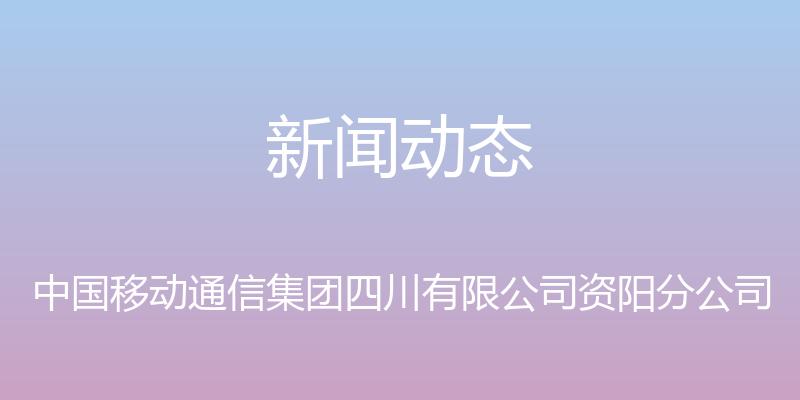 新闻动态

中国移动通信集团四川有限公司资阳分公司